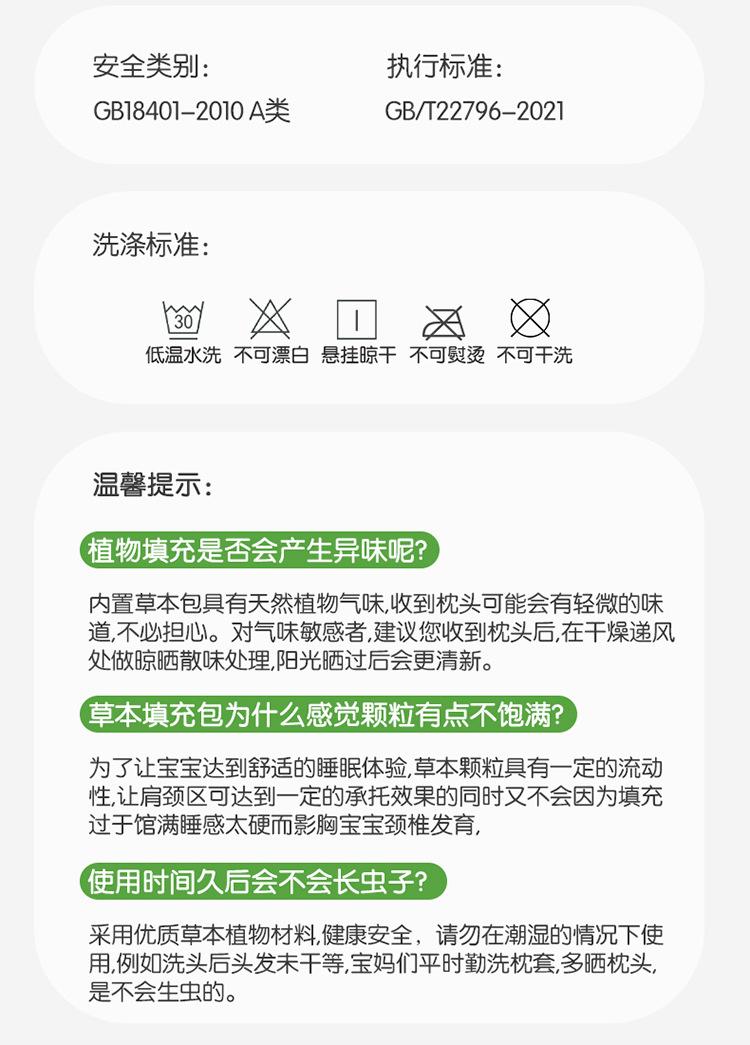 安全类别:
GB18401-2010 A类

执行标准:
GB/T22796-2021

洗涤标准:

30

低温水洗 不可漂白 悬挂晾干 不可熨烫 不可干洗

温馨提示:

植物填充是否会产生异味呢?

内置草本包具有天然植物气味,收到枕头可能会有轻微的味道,不必担心。对气味敏感者,建议您收到枕头后,在干燥递风处做晾晒散味处理,阳光晒过后会更清新。

草本填充包为什么感觉颗粒有点不饱满?

为了让宝宝达到舒适的睡眠体验,草本颗粒具有一定的流动性,让肩颈区可达到一定的承托效果的同时又不会因为填充过于馆满睡感太硬而影胸宝宝颈椎发育,

使用时间久后会不会长虫子?

采用优质草本植物材料,健康安全,请勿在潮湿的情况下使用,例如洗头后头发未干等,宝妈们平时勤洗枕套,多晒枕头,是不会生虫的。